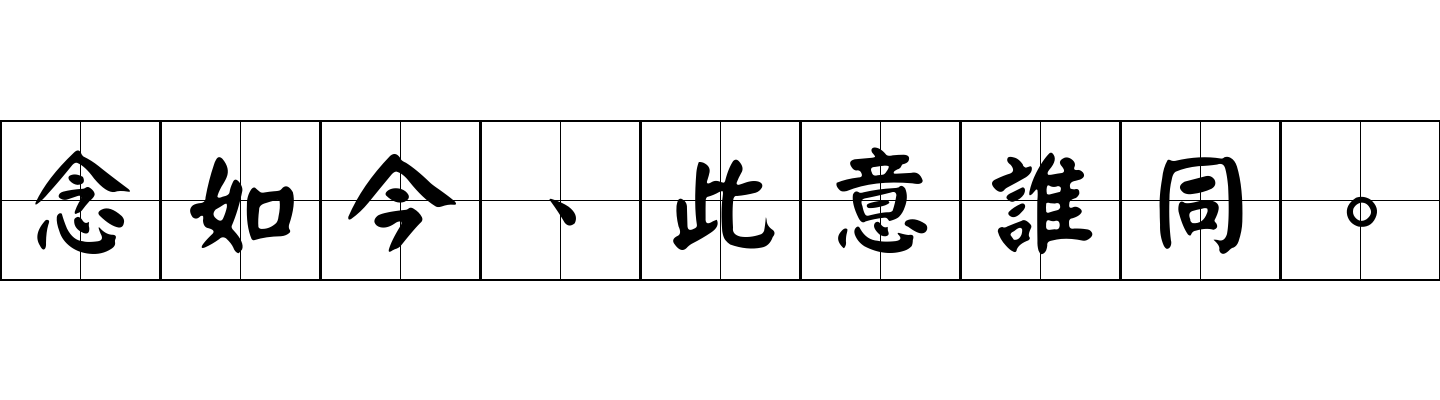 念如今、此意誰同。